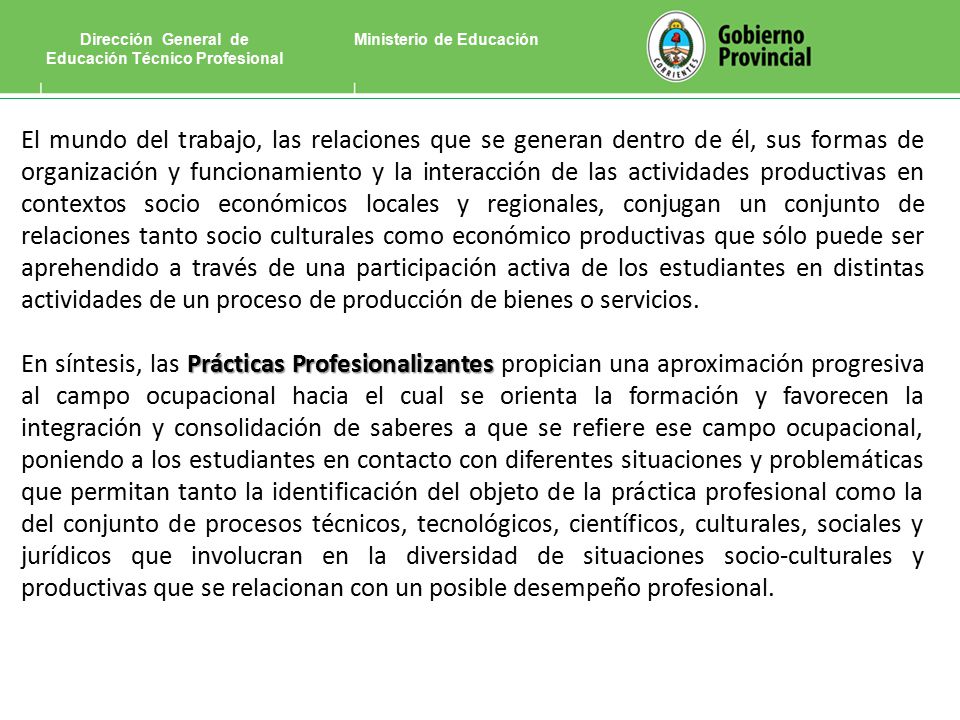 Dirección General de Educación Técnico Profesional

Ministerio de Educación

CORRIENTES

Gobierno Provincial

El mundo del trabajo, las relaciones que se generan dentro de él, sus formas de organización y funcionamiento y la interacción de las actividades productivas en contextos socio económicos locales y regionales, conjugan un conjunto de relaciones tanto socio culturales como económico productivas que sólo puede ser aprehendido a través de una participación activa de los estudiantes en distintas actividades de un proceso de producción de bienes o servicios.

En síntesis, las Prácticas Profesionalizantes propician una aproximación progresiva al campo ocupacional hacia el cual se orienta la formación y favorecen la integración y consolidación de saberes a que se refiere ese campo ocupacional, poniendo a los estudiantes en contacto con diferentes situaciones y problemáticas que permitan tanto la identificación del objeto de la práctica profesional como la del conjunto de procesos técnicos, tecnológicos, científicos, culturales, sociales y jurídicos que involucran en la diversidad de situaciones socio-culturales y productivas que se relacionan con un posible desempeño profesional.